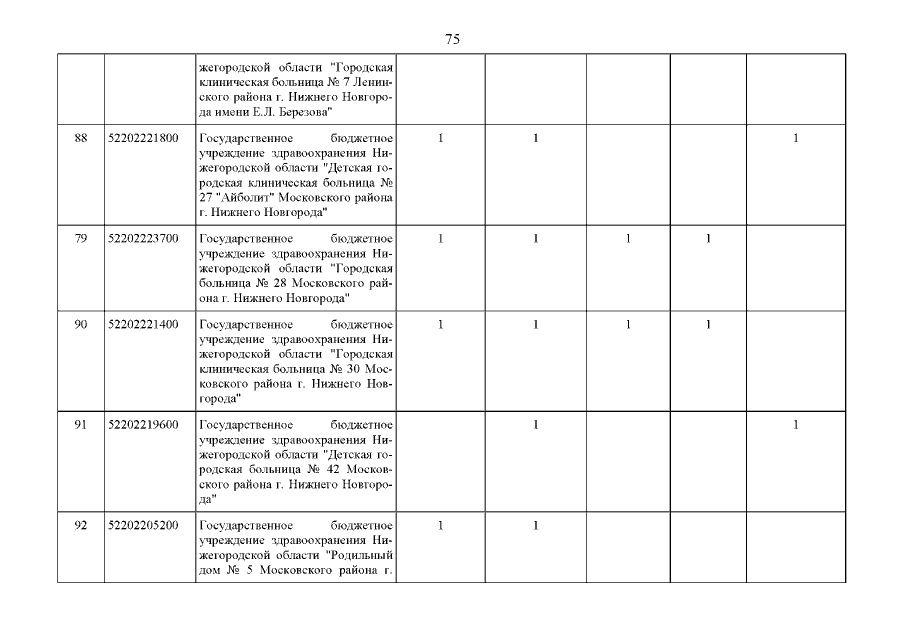 75

| | | | | | | | |
|---|---|---|---|---|---|---|---|
| | | жегородской области "Городская клиническая больница № 7 Ленинского района г. Нижнего Новгорода имени Е.Л. Березова" | | | | | |
| 88 | 52202221800 | Государственное бюджетное учреждение здравоохранения Нижегородской области "Детская городская клиническая больница № 27 "Айболит" Московского района г. Нижнего Новгорода" | 1 | 1 | | | 1 |
| 79 | 52202223700 | Государственное бюджетное учреждение здравоохранения Нижегородской области "Городская больница № 28 Московского района г. Нижнего Новгорода" | 1 | 1 | 1 | 1 | |
| 90 | 52202221400 | Государственное бюджетное учреждение здравоохранения Нижегородской области "Городская клиническая больница № 30 Московского района г. Нижнего Новгорода" | 1 | 1 | 1 | 1 | |
| 91 | 52202219600 | Государственное бюджетное учреждение здравоохранения Нижегородской области "Детская городская больница № 42 Московского района г. Нижнего Новгорода" | | 1 | | | 1 |
| 92 | 52202205200 | Государственное бюджетное учреждение здравоохранения Нижегородской области "Родильный дом № 5 Московского района г. | 1 | 1 | | | |